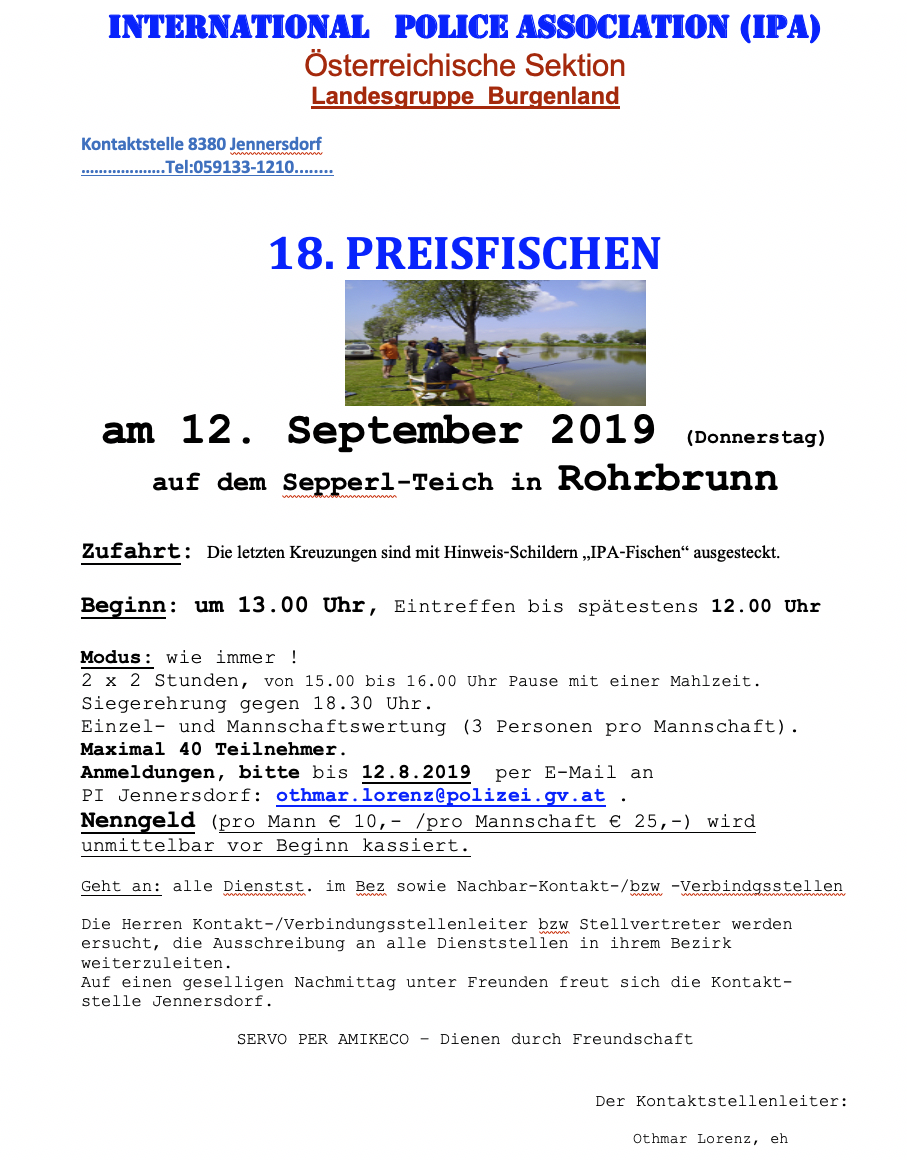 INTERNATIONAL POLICE ASSOCIATION (IPA)
Österreichische Sektion
Landesgruppe Burgenland

Kontaktstelle 8380 Jennersdorf
………………Tel:059133-1210……..

18. PREISFISCHEN

am 12. September 2019 (Donnerstag)
auf dem Sepperl-Teich in Rohrbrunn

Zufahrt: Die letzten Kreuzungen sind mit Hinweis-Schildern „IPA-Fischen“ ausgesteckt.

Beginn: um 13.00 Uhr, Eintreffen bis spätestens 12.00 Uhr

Modus: wie immer !
2 x 2 Stunden, von 15.00 bis 16.00 Uhr Pause mit einer Mahlzeit.
Siegerehrung gegen 18.30 Uhr.
Einzel- und Mannschaftswertung (3 Personen pro Mannschaft).
Maximal 40 Teilnehmer.
Anmeldungen, bitte bis 12.8.2019 per E-Mail an
PI Jennersdorf: othmar.lorenz@polizei.gv.at .
Nenngeld (pro Mann € 10,- /pro Mannschaft € 25,-) wird unmittelbar vor Beginn kassiert.

Geht an: alle Dienstst. im Bez sowie Nachbar-Kontakt-/bzw -Verbindgsstellen

Die Herren Kontakt-/Verbindungsstellenleiter bzw Stellvertreter werden ersucht, die Ausschreibung an alle Dienststellen in ihrem Bezirk weiterzuleiten.
Auf einen geselligen Nachmittag unter Freunden freut sich die Kontaktstelle Jennersdorf.

SERVO PER AMIKECO – Dienen durch Freundschaft

Der Kontaktstellenleiter:

Othmar Lorenz, eh